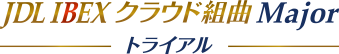 JDL IBEX クラウド組曲 Major

トライアル